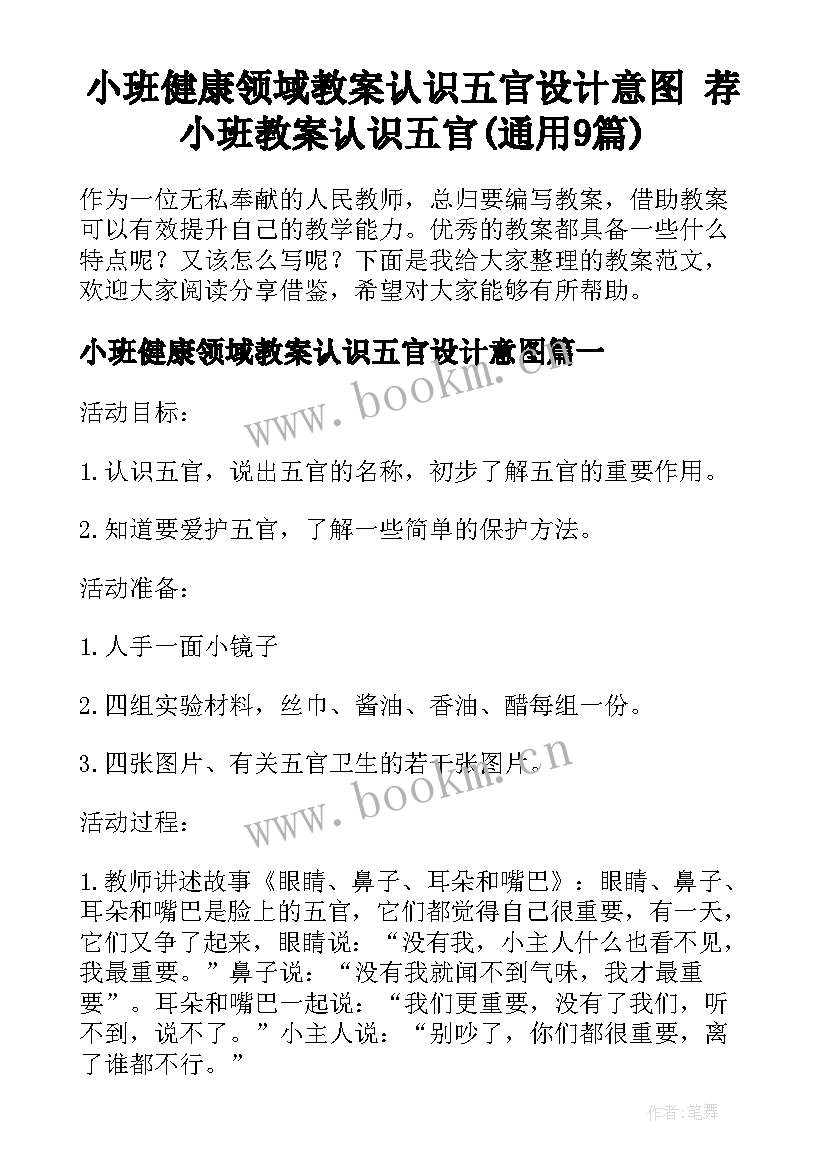 小班健康领域教案认识五官设计意图 荐小班教案认识五官(通用9篇)

作为一位无私奉献的人民教师，总归要编写教案，借助教案可以有效提升自己的教学能力。优秀的教案都具备一些什么特点呢？又该怎么写呢？下面是我给大家整理的教案范文，欢迎大家阅读分享借鉴，希望对大家能够有所帮助。

小班健康领域教案认识五官设计意图篇一

www.bookm.cn

活动目标：

1.认识五官，说出五官的名称，初步了解五官的重要作用。

2.知道要爱护五官，了解一些简单的保护方法。

活动准备：

1.人手一面小镜子

2.四组实验材料，丝巾、酱油、香油、醋每组一份。

3.四张图片、有关五官卫生的若干张图片。

www.bookm.cn

活动过程：

1.教师讲述故事《眼睛、鼻子、耳朵和嘴巴》：眼睛、鼻子、耳朵和嘴巴是脸上的五官，它们都觉得自己很重要，有一天，它们又争了起来，眼睛说：“没有我，小主人什么也看不见，我最重要。”鼻子说：“没有我就闻不到气味，我才最重要”。耳朵和嘴巴一起说：“我们更重要，没有了我们，听不到，说不了。”小主人说：“别吵了，你们都很重要，离了谁都不行。”

作者:笔舞